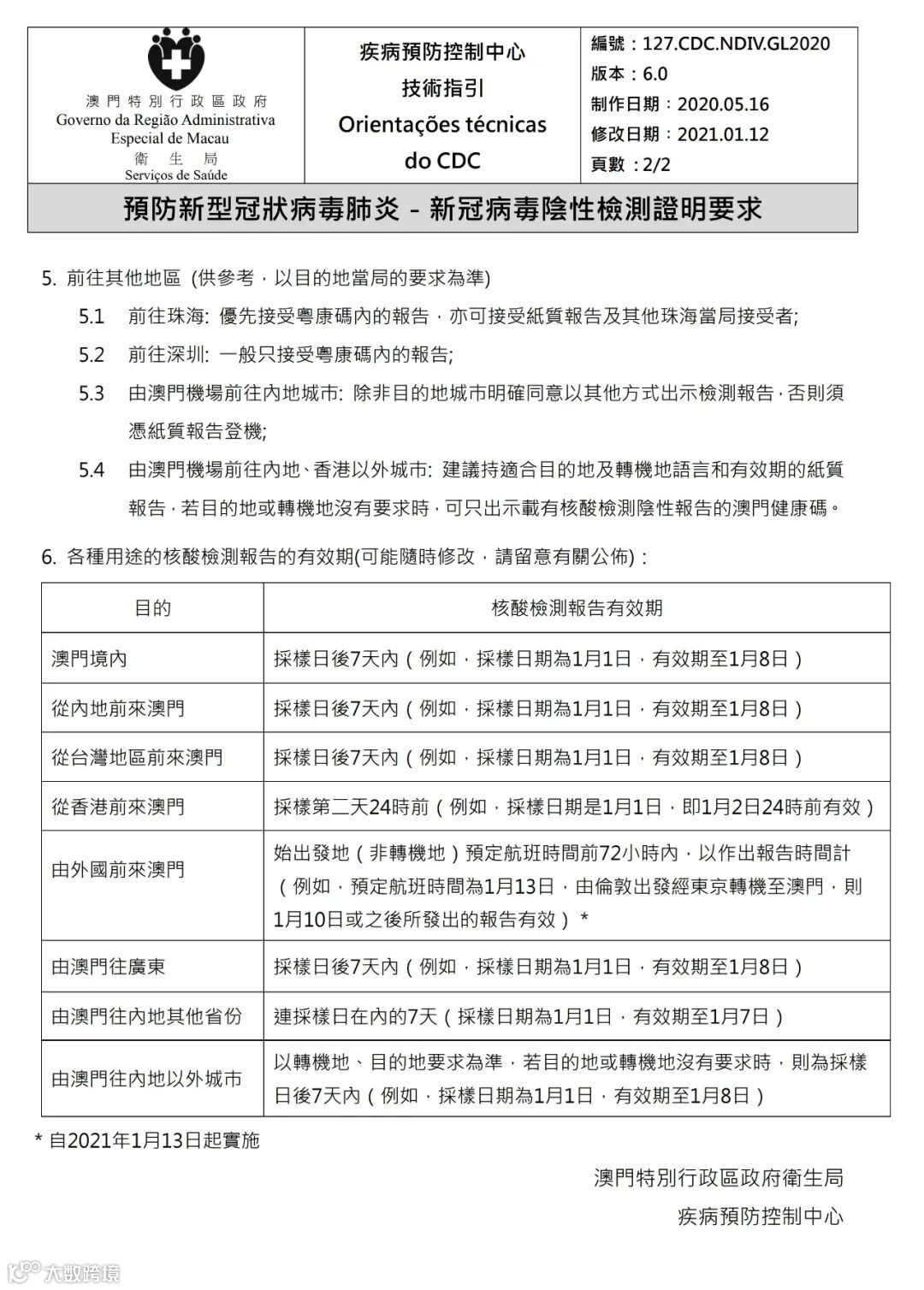 澳門特別行政區政府
Governo da Região Administrativa Especial de Macau
衛生局
Serviços de Saúde

疾病預防控制中心
技術指引
Orientações técnicas do CDC

編號：127.CDC.NDIV.GL2020
版本：6.0
制作日期：2020.05.16
修改日期：2021.01.12
頁數：2/2

預防新型冠狀病毒肺炎 – 新冠病毒陰性檢測證明要求

5. 前往其他地區 (供參考，以目的地當局的要求為準)

5.1 前往珠海: 優先接受粵康碼內的報告，亦可接受紙質報告及其他珠海當局接受者;

5.2 前往深圳: 一般只接受粵康碼內的報告;

5.3 由澳門機場前往內地城市: 除非目的地城市明確同意以其他方式出示檢測報告，否則須憑紙質報告登機;

5.4 由澳門機場前往內地、香港以外城市: 建議持適合目的地及轉機地語言和有效期的紙質報告，若目的地或轉機地沒有要求時，可只出示載有核酸檢測陰性報告的澳門健康碼。

6. 各種用途的核酸檢測報告的有效期(可能隨時修改，請留意有關公佈)：

| 目的 | 核酸檢測報告有效期 |
|---|---|
| 澳門境內 | 採樣日後7天內（例如，採樣日期為1月1日，有效期至1月8日） |
| 從內地前來澳門 | 採樣日後7天內（例如，採樣日期為1月1日，有效期至1月8日） |
| 從台灣地區前來澳門 | 採樣日後7天內（例如，採樣日期為1月1日，有效期至1月8日） |
| 從香港前來澳門 | 採樣第二天24時前（例如，採樣日期是1月1日，即1月2日24時前有效） |
| 由外國前來澳門 | 始出發地（非轉機地）預定航班時間前72小時內，以作出報告時間計（例如，預定航班時間為1月13日，由倫敦出發經東京轉機至澳門，則1月10日或之後所發出的報告有效）* |
| 由澳門往廣東 | 採樣日後7天內（例如，採樣日期為1月1日，有效期至1月8日） |
| 由澳門往內地其他省份 | 連採樣日在內的7天（採樣日期為1月1日，有效期至1月7日） |
| 由澳門往內地以外城市 | 以轉機地、目的地要求為準，若目的地或轉機地沒有要求時，則為採樣日後7天內（例如，採樣日期為1月1日，有效期至1月8日） |

* 自2021年1月13日起實施

澳門特別行政區政府衛生局
疾病預防控制中心

大数跨境